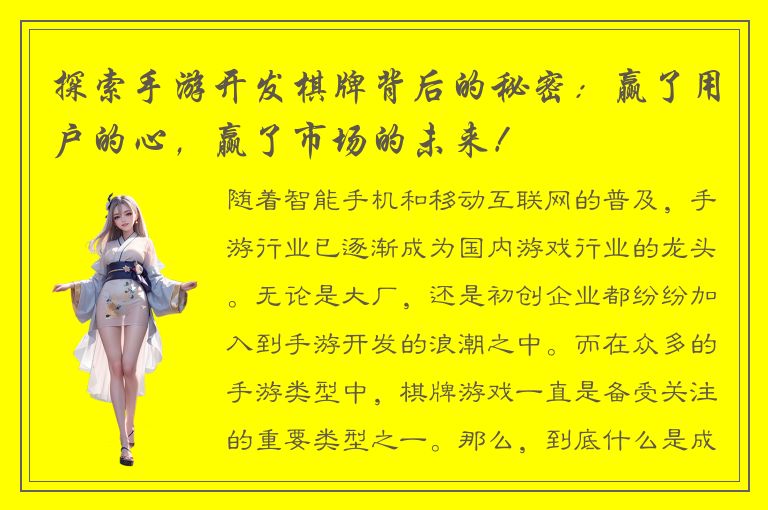 探索手游开发棋牌背后的秘密：赢了用户的心，赢了市场的未来！

随着智能手机和移动互联网的普及，手游行业已逐渐成为国内游戏行业的龙头。无论是大厂，还是初创企业都纷纷加入到手游开发的浪潮之中。而在众多的手游类型中，棋牌游戏一直是备受关注的重要类型之一。那么，到底什么是成